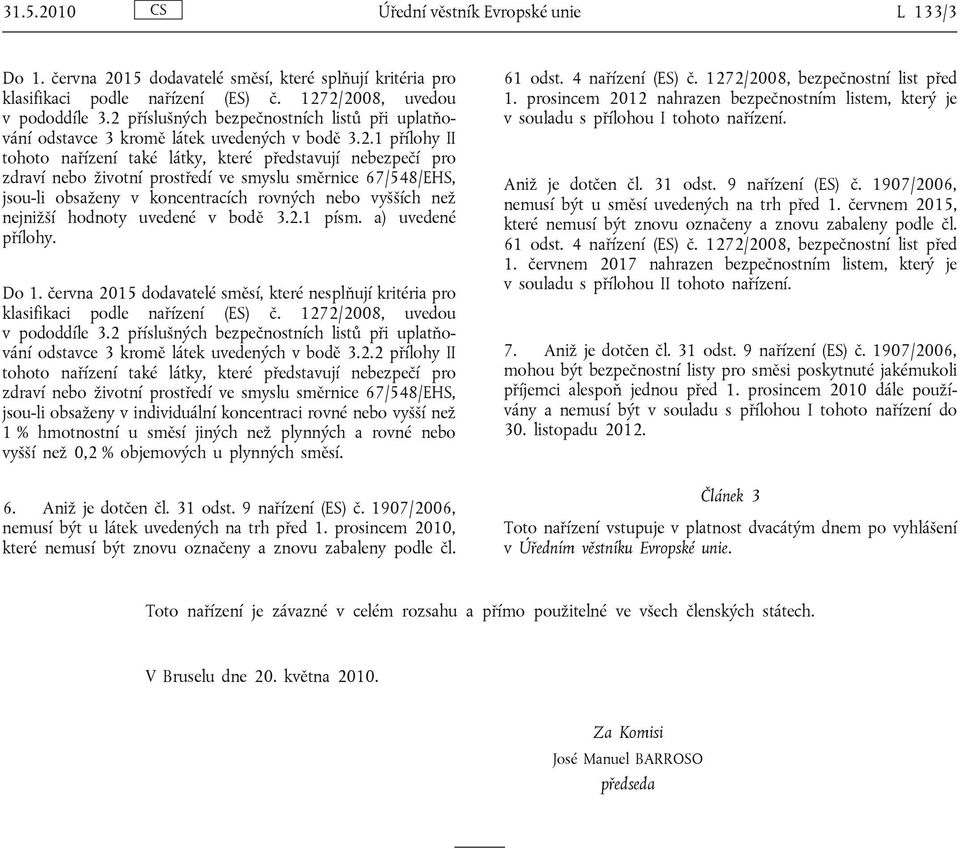 31.5.2010 CS Úřední věstník Evropské unie L 133/3

Do 1. června 2015 dodavatelé směsí, které splňují kritéria pro klasifikaci podle nařízení (ES) č. 1272/2008, uvedou v pododdíle 3.2 příslušných bezpečnostních listů při uplatňování odstavce 3 kromě látek uvedených v bodě 3.2.1 přílohy II tohoto nařízení také látky, které představují nebezpečí pro zdraví nebo životní prostředí ve smyslu směrnice 67/548/EHS, jsou-li obsaženy v koncentracích rovných nebo vyšších než nejnižší hodnoty uvedené v bodě 3.2.1 písm. a) uvedené přílohy.

Do 1. června 2015 dodavatelé směsí, které nesplňují kritéria pro klasifikaci podle nařízení (ES) č. 1272/2008, uvedou v pododdíle 3.2 příslušných bezpečnostních listů při uplatňování odstavce 3 kromě látek uvedených v bodě 3.2.2 přílohy II tohoto nařízení také látky, které představují nebezpečí pro zdraví nebo životní prostředí ve smyslu směrnice 67/548/EHS, jsou-li obsaženy v individuální koncentraci rovné nebo vyšší než 1 % hmotnostní u směsí jiných než plynných a rovné nebo vyšší než 0,2 % objemových u plynných směsí.

6. Aniž je dotčen čl. 31 odst. 9 nařízení (ES) č. 1907/2006, nemusí být u látek uvedených na trh před 1. prosincem 2010, které nemusí být znovu označeny a znovu zabaleny podle čl. 61 odst. 4 nařízení (ES) č. 1272/2008, bezpečnostní list před 1. prosincem 2012 nahrazen bezpečnostním listem, který je v souladu s přílohou I tohoto nařízení.

Aniž je dotčen čl. 31 odst. 9 nařízení (ES) č. 1907/2006, nemusí být u směsí uvedených na trh před 1. červnem 2015, které nemusí být znovu označeny a znovu zabaleny podle čl. 61 odst. 4 nařízení (ES) č. 1272/2008, bezpečnostní list před 1. červnem 2017 nahrazen bezpečnostním listem, který je v souladu s přílohou II tohoto nařízení.

7. Aniž je dotčen čl. 31 odst. 9 nařízení (ES) č. 1907/2006, mohou být bezpečnostní listy pro směsi poskytnuté jakémukoli příjemci alespoň jednou před 1. prosincem 2010 dále používány a nemusí být v souladu s přílohou I tohoto nařízení do 30. listopadu 2012.

Článek 3

Toto nařízení vstupuje v platnost dvacátým dnem po vyhlášení v Úředním věstníku Evropské unie.

Toto nařízení je závazné v celém rozsahu a přímo použitelné ve všech členských státech.

V Bruselu dne 20. května 2010.

Za Komisi
José Manuel BARROSO
předseda